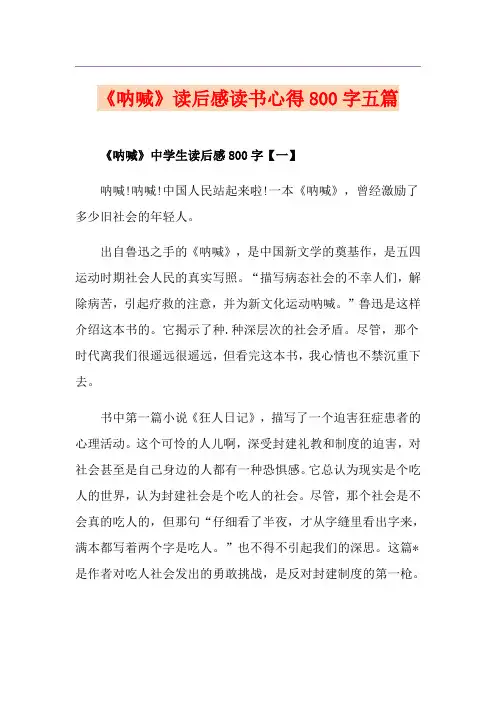 《呐喊》读后感读书心得800字五篇

《呐喊》中学生读后感800字【一】

呐喊!呐喊!中国人民站起来啦!一本《呐喊》，曾经激励了多少旧社会的年轻人。

出自鲁迅之手的《呐喊》，是中国新文学的奠基作，是五四运动时期社会人民的真实写照。“描写病态社会的不幸人们，解除病苦，引起疗救的注意，并为新文化运动呐喊。”鲁迅是这样介绍这本书的。它揭示了种.种深层次的社会矛盾。尽管，那个时代离我们很遥远很遥远，但看完这本书，我心情也不禁沉重下去。

书中第一篇小说《狂人日记》，描写了一个迫害狂症患者的心理活动。这个可怜的人儿啊，深受封建礼教和制度的迫害，对社会甚至是自己身边的人都有一种恐惧感。它总认为现实是个吃人的世界，认为封建社会是个吃人的社会。尽管，那个社会是不会真的吃人的，但那句“仔细看了半夜，才从字缝里看出字来，满本都写着两个字是吃人。”也不得不引起我们的深思。这篇*是作者对吃人社会发出的勇敢挑战，是反对封建制度的第一枪。